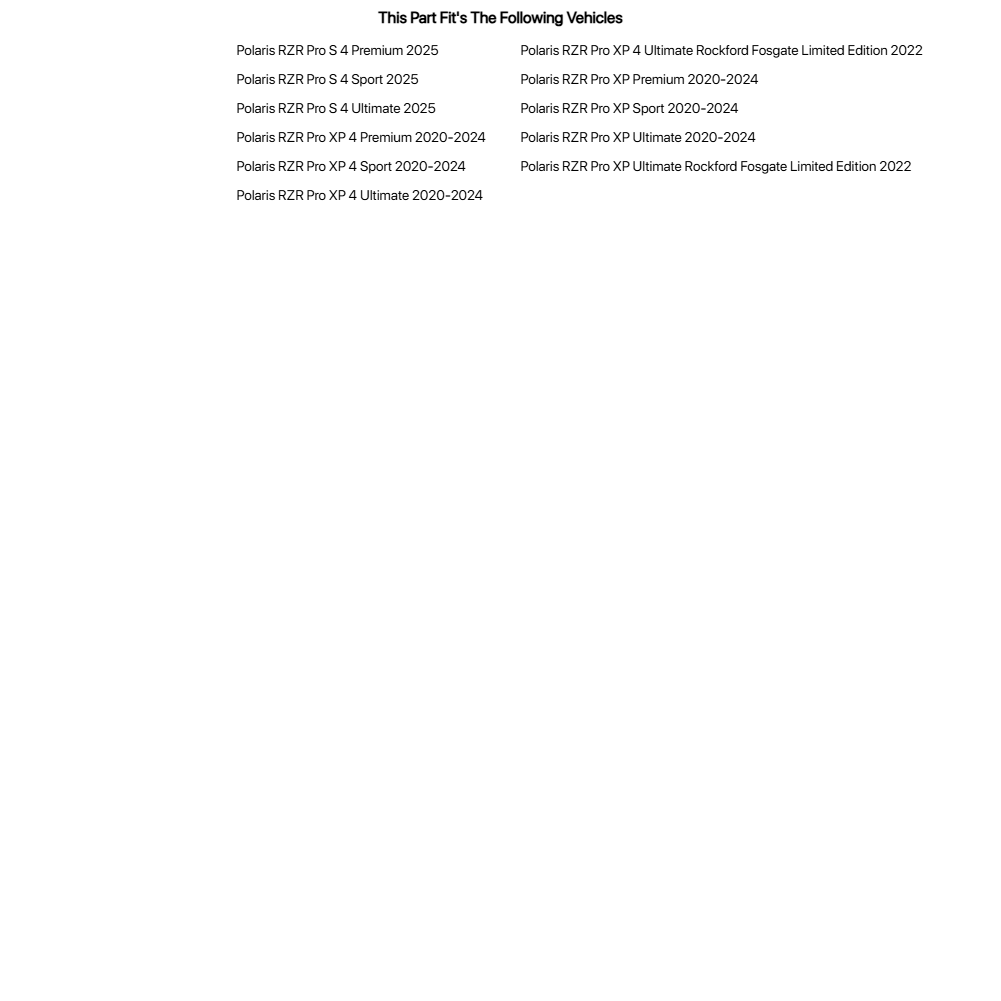 This Part Fit's The Following Vehicles

Polaris RZR Pro S 4 Premium 2025
Polaris RZR Pro S 4 Sport 2025
Polaris RZR Pro S 4 Ultimate 2025
Polaris RZR Pro XP 4 Premium 2020-2024
Polaris RZR Pro XP 4 Sport 2020-2024
Polaris RZR Pro XP 4 Ultimate 2020-2024

Polaris RZR Pro XP 4 Ultimate Rockford Fosgate Limited Edition 2022
Polaris RZR Pro XP Premium 2020-2024
Polaris RZR Pro XP Sport 2020-2024
Polaris RZR Pro XP Ultimate 2020-2024
Polaris RZR Pro XP Ultimate Rockford Fosgate Limited Edition 2022